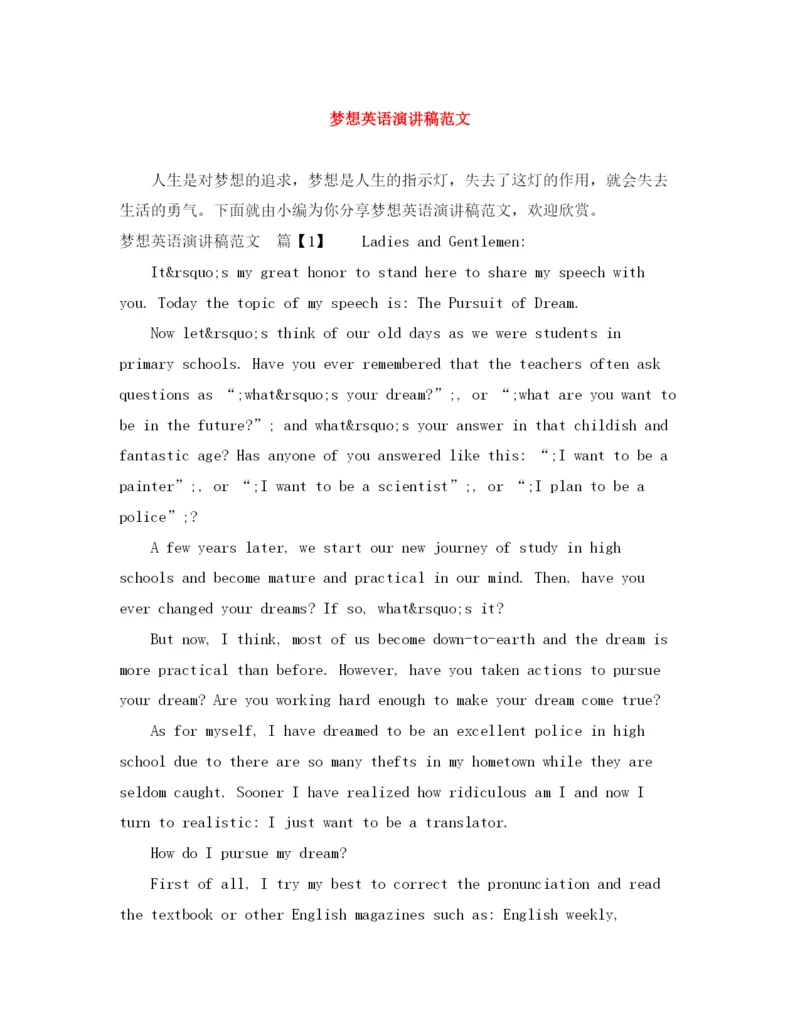 梦想英语演讲稿范文

人生是对梦想的追求，梦想是人生的指示灯，失去了这灯的作用，就会失去生活的勇气。下面就由小编为你分享梦想英语演讲稿范文，欢迎欣赏。

梦想英语演讲稿范文　篇【1】　Ladies and Gentlemen:

It&rsquo;s my great honor to stand here to share my speech with you. Today the topic of my speech is: The Pursuit of Dream.

Now let&rsquo;s think of our old days as we were students in primary schools. Have you ever remembered that the teachers often ask questions as “;what&rsquo;s your dream?”;, or “;what are you want to be in the future?”; and what&rsquo;s your answer in that childish and fantastic age? Has anyone of you answered like this: “;I want to be a painter”;, or “;I want to be a scientist”;, or “;I plan to be a police”;?

A few years later, we start our new journey of study in high schools and become mature and practical in our mind. Then, have you ever changed your dreams? If so, what&rsquo;s it?

But now, I think, most of us become down-to-earth and the dream is more practical than before. However, have you taken actions to pursue your dream? Are you working hard enough to make your dream come true?

As for myself, I have dreamed to be an excellent police in high school due to there are so many thefts in my hometown while they are seldom caught. Sooner I have realized how ridiculous am I and now I turn to realistic: I just want to be a translator.

How do I pursue my dream?

First of all, I try my best to correct the pronunciation and read the textbook or other English magazines such as: English weekly,